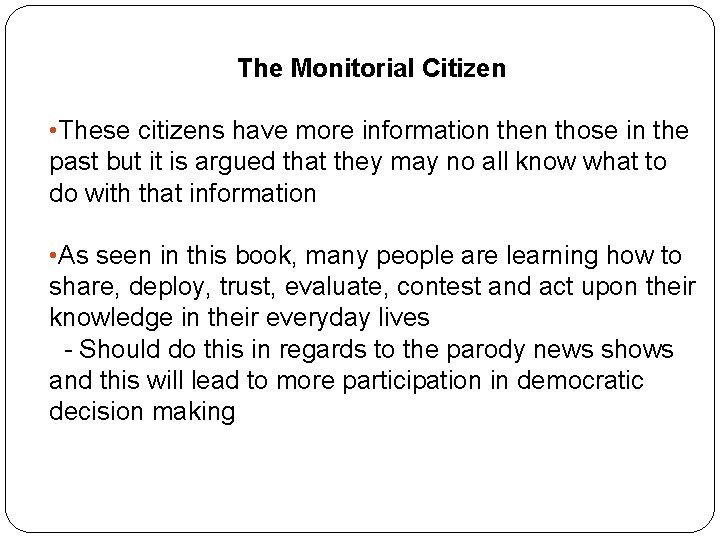 The Monitorial Citizen

• These citizens have more information then those in the past but it is argued that they may no all know what to do with that information

• As seen in this book, many people are learning how to share, deploy, trust, evaluate, contest and act upon their knowledge in their everyday lives

- Should do this in regards to the parody news shows and this will lead to more participation in democratic decision making